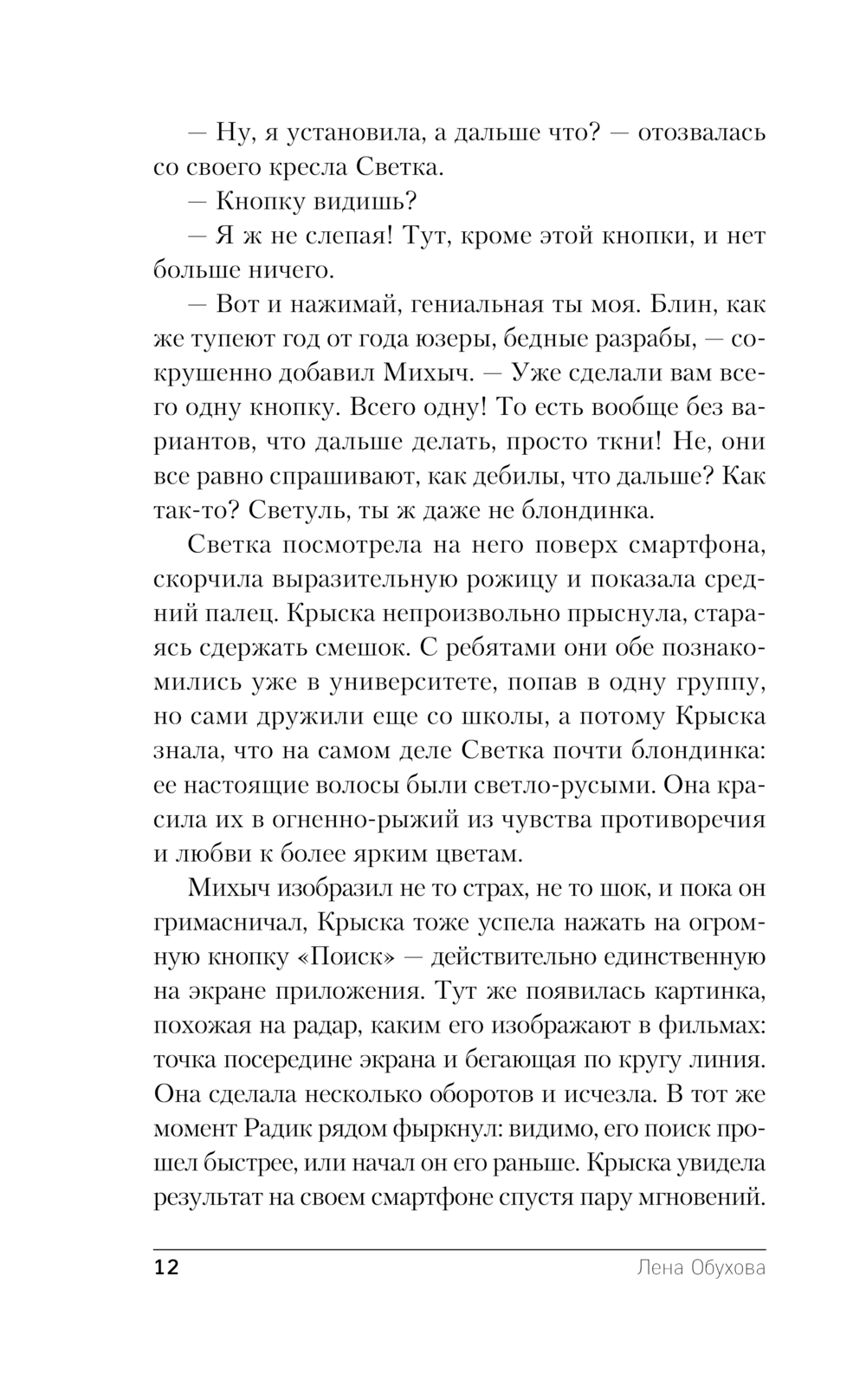 — Ну, я установила, а дальше что? — отозвалась со своего кресла Светка.

— Кнопку видишь?

— Я ж не слепая! Тут, кроме этой кнопки, и нет больше ничего.

— Вот и нажимай, гениальная ты моя. Блин, как же тупеют год от года юзеры, бедные разрабы, — сокрушенно добавил Михыч. — Уже сделали вам всего одну кнопку. Всего одну! То есть вообще без вариантов, что дальше делать, просто ткни! Не, они все равно спрашивают, как дебилы, что дальше? Как так-то? Светуль, ты ж даже не блондинка.

Светка посмотрела на него поверх смартфона, скорчила выразительную рожицу и показала средний палец. Крыска непроизвольно прыснула, стараясь сдержать смешок. С ребятами они обе познакомились уже в университете, попав в одну группу, но сами дружили еще со школы, а потому Крыска знала, что на самом деле Светка почти блондинка: ее настоящие волосы были светло-русыми. Она красила их в огненно-рыжий из чувства противоречия и любви к более ярким цветам.

Михыч изобразил не то страх, не то шок, и пока он гримасничал, Крыска тоже успела нажать на огромную кнопку «Поиск» — действительно единственную на экране приложения. Тут же появилась картинка, похожая на радар, каким его изображают в фильмах: точка посередине экрана и бегающая по кругу линия. Она сделала несколько оборотов и исчезла. В тот же момент Радик рядом фыркнул: видимо, его поиск прошел быстрее, или начал он его раньше. Крыска увидела результат на своем смартфоне спустя пару мгновений.

12 Лена Обухова